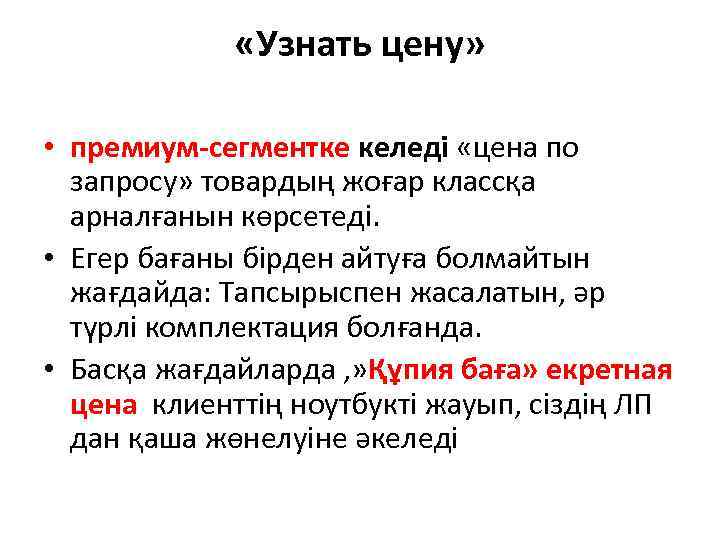 «Узнать цену»

• премиум-сегментке келеді «цена по запросу» товардың жоғар классқа арналғанын көрсетеді.
• Егер бағаны бірден айтуға болмайтын жағдайда: Тапсырыспен жасалатын, әр түрлі комплектация болғанда.
• Басқа жағдайларда ,»Құпия баға» екретная цена клиенттің ноутбукті жауып, сіздің ЛП дан қаша жөнелуіне әкеледі